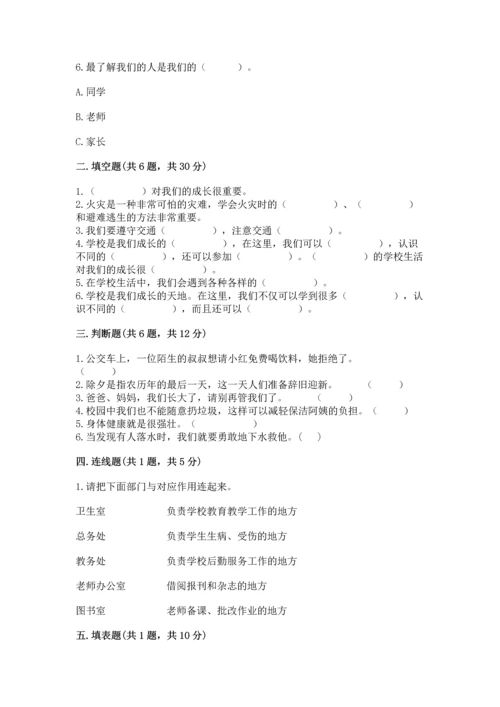 6. 最了解我们的人是我们的（　　）。

A. 同学

B. 老师

C. 家长

二. 填空题(共 6 题，共 30 分)

1.（　　）对我们的成长很重要。
2. 火灾是一种非常可怕的灾难，学会火灾时的（　　）、（　　）和避难逃生的方法非常重要。
3. 我们要遵守交通（　　），注意交通（　　）。
4. 学校是我们成长的（　　），在这里，我们可以（　　），认识不同的（　　），还可以参加（　　）。（　　）的学校生活对我们的成长很（　　）。
5. 在学校生活中，我们会遇到各种各样的（　　）。
6. 学校是我们成长的天地。在这里，我们不仅可以学到很多（　　），认识不同的（　　），而且还可以（　　）。

三. 判断题(共 6 题，共 12 分)

1. 公交车上，一位陌生的叔叔想请小红免费喝饮料，她拒绝了。（　　）
2. 除夕是指农历年的最后一天，这一天人们准备辞旧迎新。（　　）
3. 爸爸、妈妈，我们长大了，请别再管我们了。（　　）
4. 校园中我们也不能随意扔垃圾，这样可以减轻保洁阿姨的负担。（　　）
5. 身体健康就是很强壮。（　　）
6. 当发现有人落水时，我们就要勇敢地下水救他。（　）

四. 连线题(共 1 题，共 5 分)

1. 请把下面部门与对应作用连起来。

卫生室　　负责学校教育教学工作的地方

总务处　　负责学生生病、受伤的地方

教务处　　负责学校后勤服务工作的地方

老师办公室　　借阅报刊和杂志的地方

图书室　　老师备课、批改作业的地方

五. 填表题(共 1 题，共 10 分)